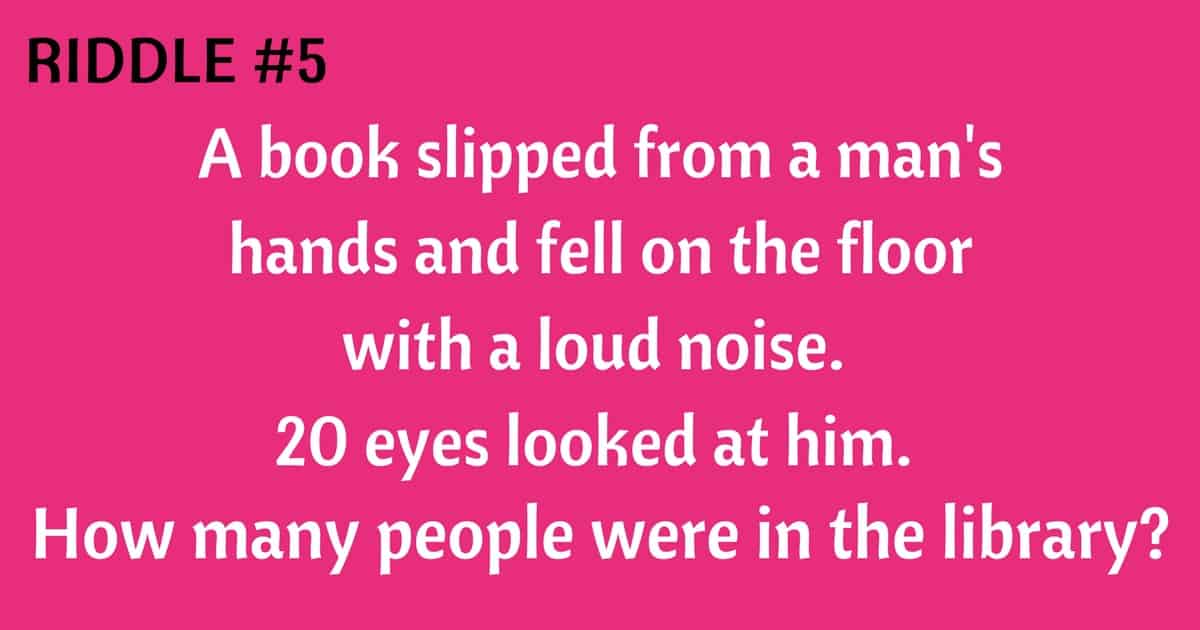 RIDDLE #5

A book slipped from a man's hands and fell on the floor with a loud noise.
20 eyes looked at him.
How many people were in the library?